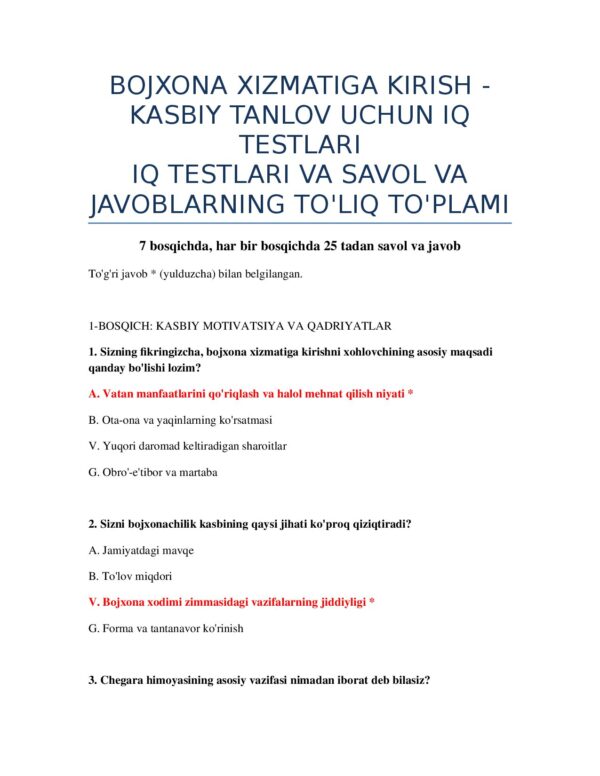 BOJXONA XIZMATIGA KIRISH - KASBIY TANLOV UCHUN IQ TESTLARI
IQ TESTLARI VA SAVOL VA JAVOBLARNING TO'LIQ TO'PLAMI

7 bosqichda, har bir bosqichda 25 tadan savol va javob

To'g'ri javob * (yulduzcha) bilan belgilangan.

1-BOSQICH: KASBIY MOTIVATSIYA VA QADRIYATLAR

1. Sizning fikringizcha, bojxona xizmatiga kirishni xohlovchining asosiy maqsadi qanday bo'lishi lozim?

A. Vatan manfaatlarini qo'riqlash va halol mehnat qilish niyati *

B. Ota-ona va yaqinlarning ko'rsatmasi

V. Yuqori daromad keltiradigan sharoitlar

G. Obro'-e'tibor va martaba

2. Sizni bojxonachilik kasbining qaysi jihati ko'proq qiziqtiradi?

A. Jamiyatdagi mavqe

B. To'lov miqdori

V. Bojxona xodimi zimmasidagi vazifalarning jiddiyligi *

G. Forma va tantanavor ko'rinish

3. Chegara himoyasining asosiy vazifasi nimadan iborat deb bilasiz?